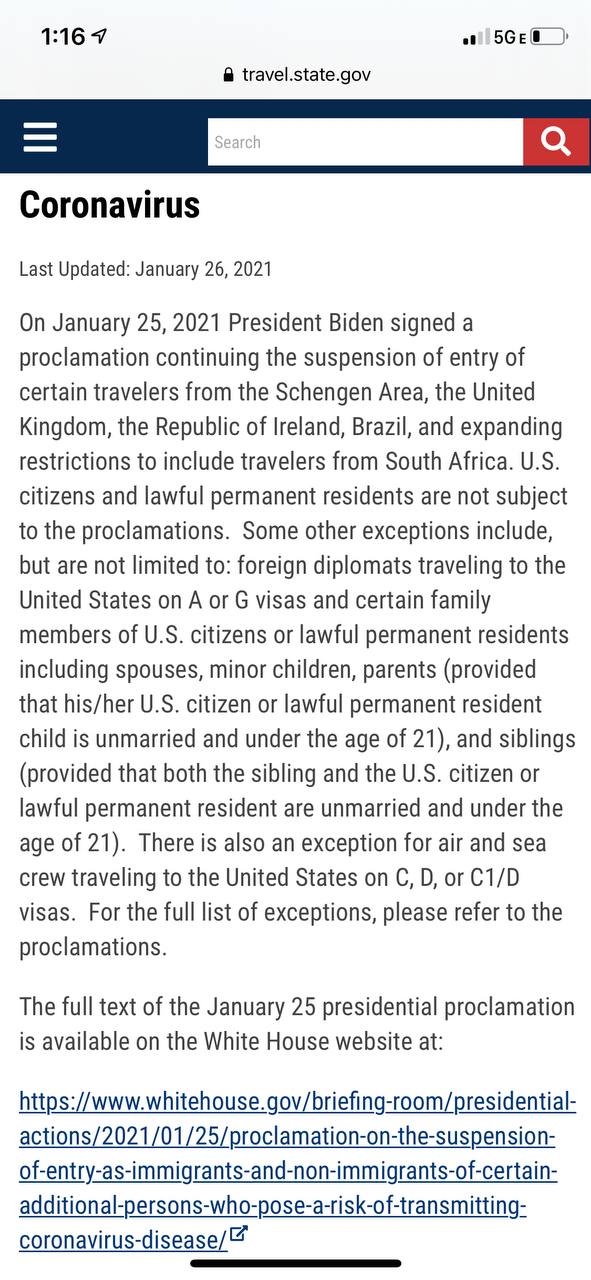 1:16
5G E
travel.state.gov

Search

Coronavirus

Last Updated: January 26, 2021

On January 25, 2021 President Biden signed a proclamation continuing the suspension of entry of certain travelers from the Schengen Area, the United Kingdom, the Republic of Ireland, Brazil, and expanding restrictions to include travelers from South Africa. U.S. citizens and lawful permanent residents are not subject to the proclamations.  Some other exceptions include, but are not limited to: foreign diplomats traveling to the United States on A or G visas and certain family members of U.S. citizens or lawful permanent residents including spouses, minor children, parents (provided that his/her U.S. citizen or lawful permanent resident child is unmarried and under the age of 21), and siblings (provided that both the sibling and the U.S. citizen or lawful permanent resident are unmarried and under the age of 21).  There is also an exception for air and sea crew traveling to the United States on C, D, or C1/D visas.  For the full list of exceptions, please refer to the proclamations.

The full text of the January 25 presidential proclamation is available on the White House website at:

https://www.whitehouse.gov/briefing-room/presidential-actions/2021/01/25/proclamation-on-the-suspension-of-entry-as-immigrants-and-non-immigrants-of-certain-additional-persons-who-pose-a-risk-of-transmitting-coronavirus-disease/